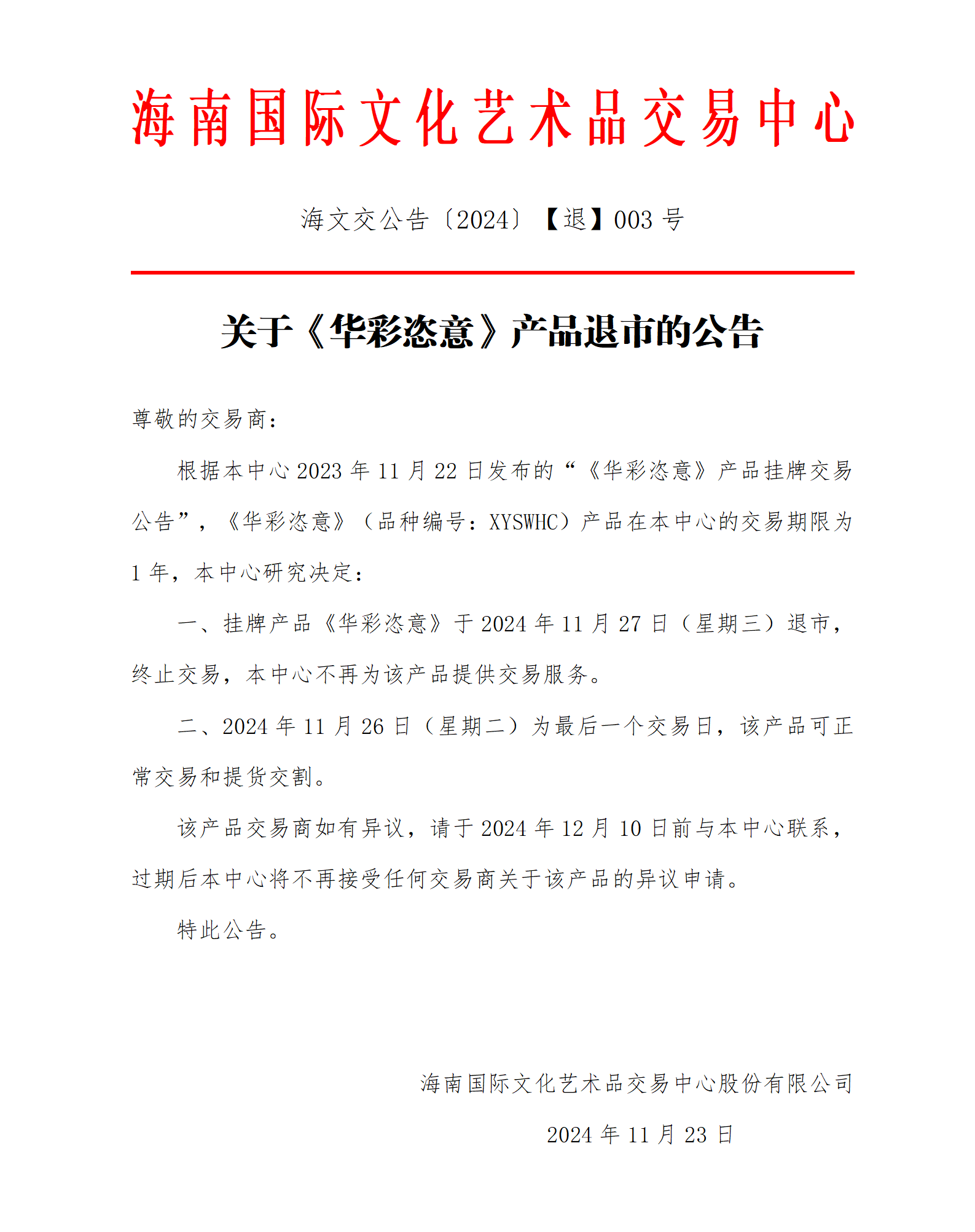 海南国际文化艺术品交易中心

海文交公告〔2024〕【退】003 号

关于《华彩恣意》产品退市的公告

尊敬的交易商：

根据本中心 2023 年 11 月 22 日发布的“《华彩恣意》产品挂牌交易公告”，《华彩恣意》（品种编号：XYSWHC）产品在本中心的交易期限为 1 年，本中心研究决定：

一、挂牌产品《华彩恣意》于 2024 年 11 月 27 日（星期三）退市，终止交易，本中心不再为该产品提供交易服务。

二、2024 年 11 月 26 日（星期二）为最后一个交易日，该产品可正常交易和提货交割。

该产品交易商如有异议，请于 2024 年 12 月 10 日前与本中心联系，过期后本中心将不再接受任何交易商关于该产品的异议申请。

特此公告。

海南国际文化艺术品交易中心股份有限公司

2024 年 11 月 23 日